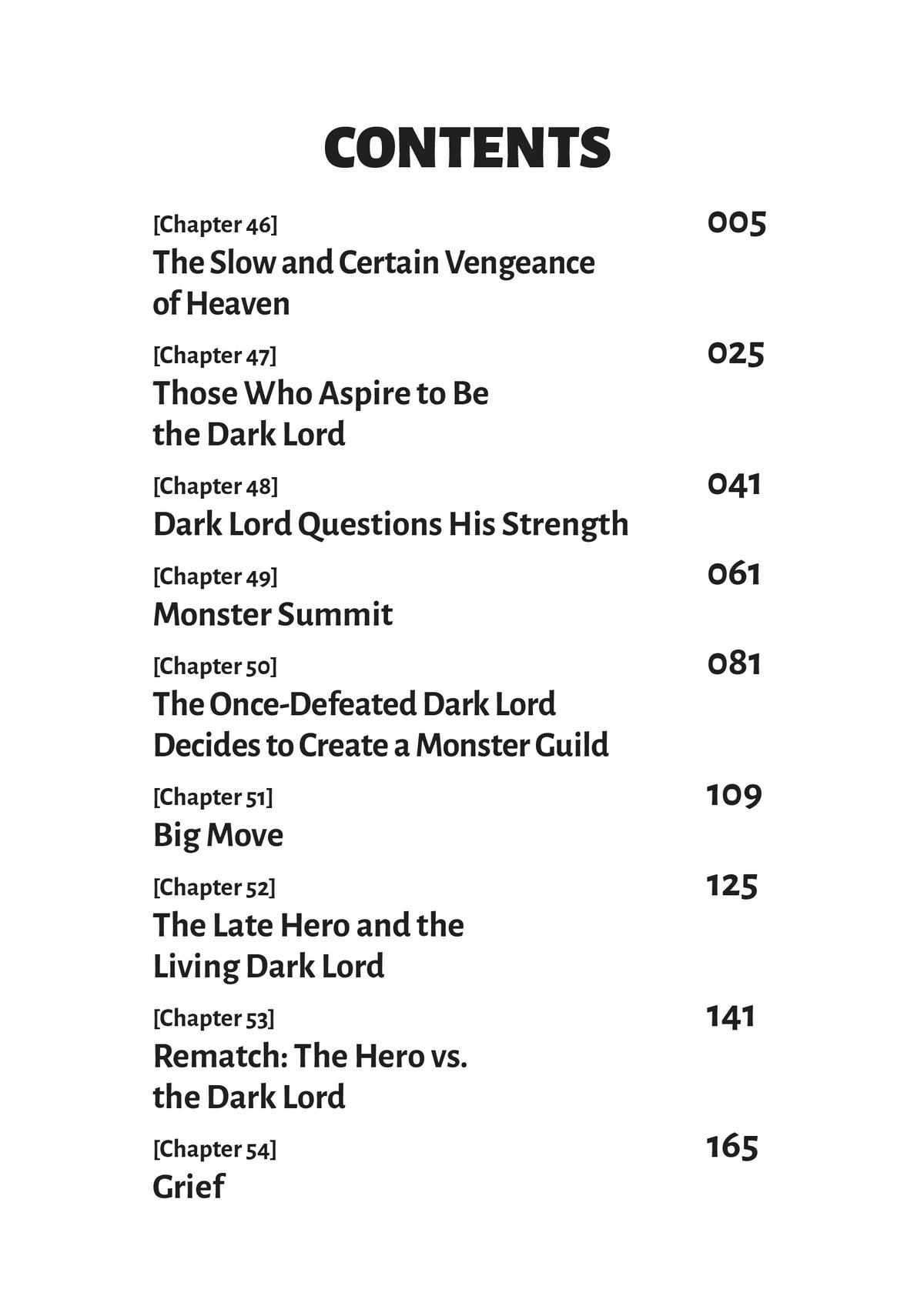 CONTENTS

[Chapter 46] 005
The Slow and Certain Vengeance of Heaven

[Chapter 47] 025
Those Who Aspire to Be the Dark Lord

[Chapter 48] 041
Dark Lord Questions His Strength

[Chapter 49] 061
Monster Summit

[Chapter 50] 081
The Once-Defeated Dark Lord Decides to Create a Monster Guild

[Chapter 51] 109
Big Move

[Chapter 52] 125
The Late Hero and the Living Dark Lord

[Chapter 53] 141
Rematch: The Hero vs. the Dark Lord

[Chapter 54] 165
Grief